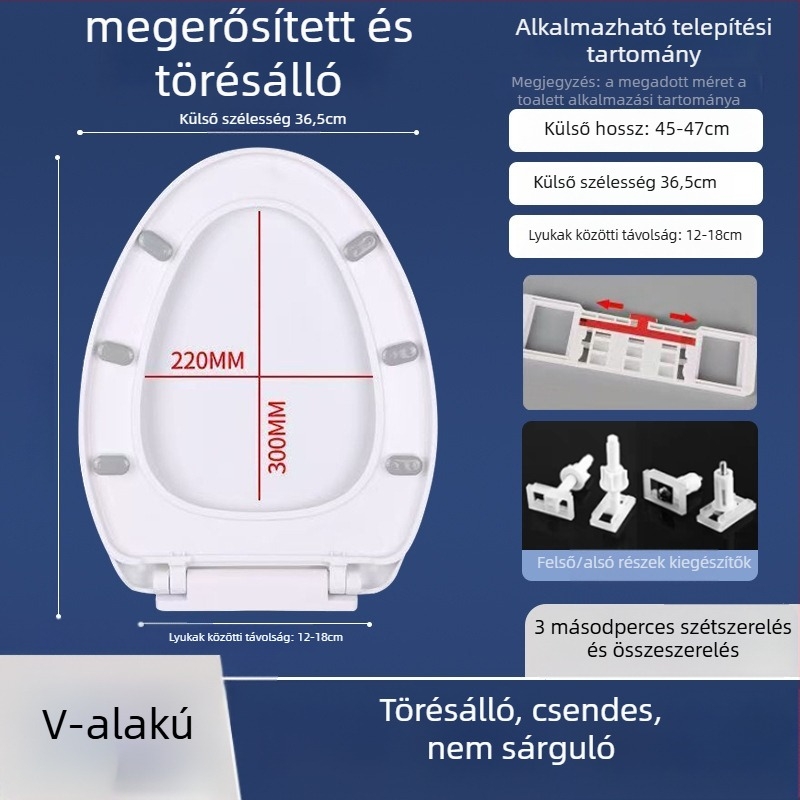 megerősített és törésálló

Külső szélesség 36,5cm

220MM

300MM

Lyukak közötti távolság: 12-18cm

Alkalmazható telepítési tartomány

Megjegyzés: a megadott méret a toalett alkalmazási tartománya

Külső hossz: 45-47cm

Külső szélesség 36,5cm

Lyukak közötti távolság: 12-18cm

Felső/alsó részek kiegészítők

3 másodperces szétszerelés és összeszerelés

V-alakú

Törésálló, csendes, nem sárguló